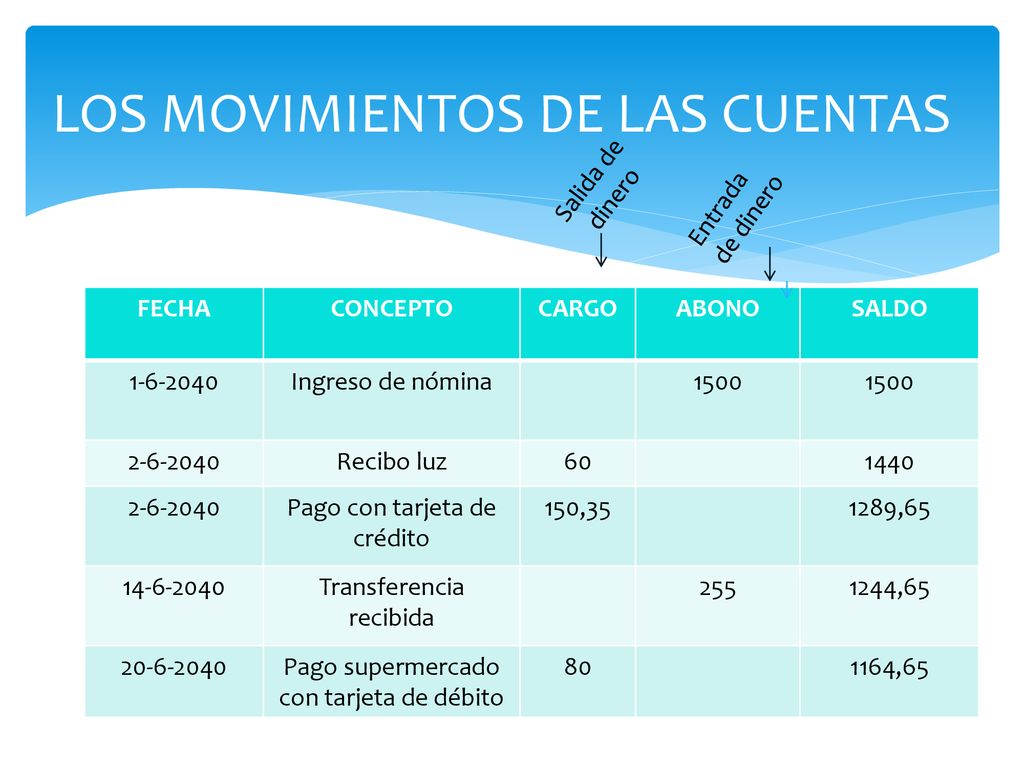 LOS MOVIMIENTOS DE LAS CUENTAS

Salida de dinero

Entrada de dinero

| FECHA | CONCEPTO | CARGO | ABONO | SALDO |
|---|---|---|---|---|
| 1-6-2040 | Ingreso de nómina | | 1500 | 1500 |
| 2-6-2040 | Recibo luz | 60 | | 1440 |
| 2-6-2040 | Pago con tarjeta de crédito | 150,35 | | 1289,65 |
| 14-6-2040 | Transferencia recibida | | 255 | 1244,65 |
| 20-6-2040 | Pago supermercado con tarjeta de débito | 80 | | 1164,65 |